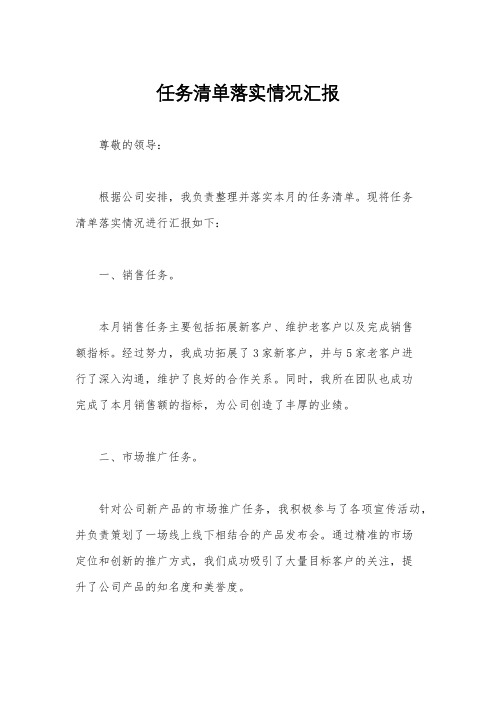 任务清单落实情况汇报

尊敬的领导：

根据公司安排，我负责整理并落实本月的任务清单。现将任务清单落实情况进行汇报如下：

一、销售任务。

本月销售任务主要包括拓展新客户、维护老客户以及完成销售额指标。经过努力，我成功拓展了3家新客户，并与5家老客户进行了深入沟通，维护了良好的合作关系。同时，我所在团队也成功完成了本月销售额的指标，为公司创造了丰厚的业绩。

二、市场推广任务。

针对公司新产品的市场推广任务，我积极参与了各项宣传活动，并负责策划了一场线上线下相结合的产品发布会。通过精准的市场定位和创新的推广方式，我们成功吸引了大量目标客户的关注，提升了公司产品的知名度和美誉度。